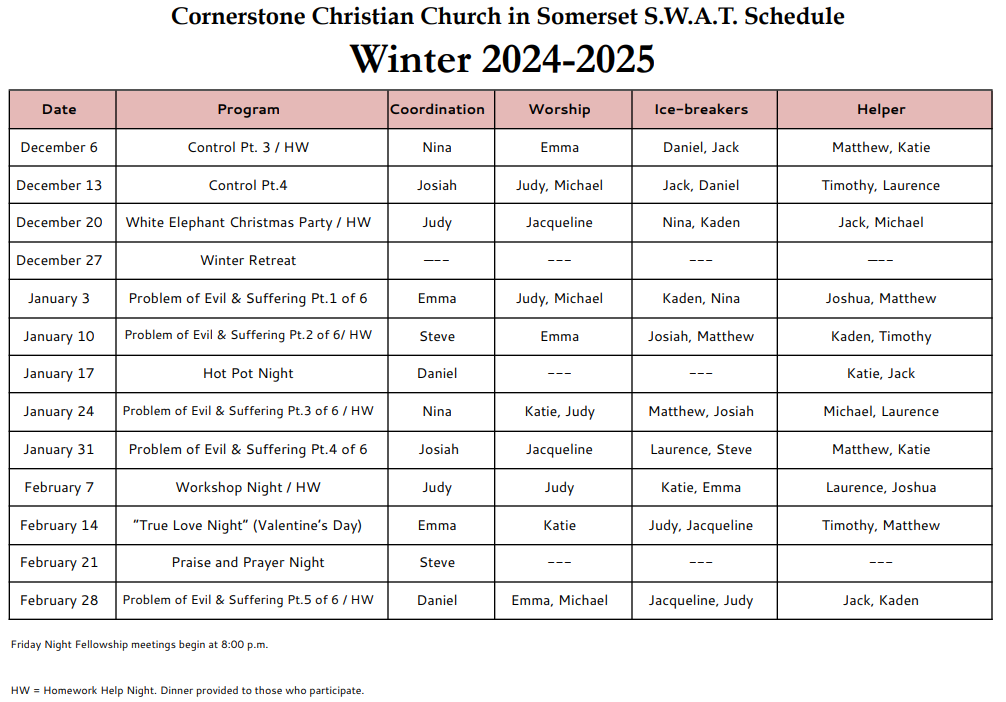 Cornerstone Christian Church in Somerset S.W.A.T. Schedule

Winter 2024-2025

| Date | Program | Coordination | Worship | Ice-breakers | Helper |
|---|---|---|---|---|---|
| December 6 | Control Pt. 3 / HW | Nina | Emma | Daniel, Jack | Matthew, Katie |
| December 13 | Control Pt.4 | Josiah | Judy, Michael | Jack, Daniel | Timothy, Laurence |
| December 20 | White Elephant Christmas Party / HW | Judy | Jacqueline | Nina, Kaden | Jack, Michael |
| December 27 | Winter Retreat | --- | --- | --- | --- |
| January 3 | Problem of Evil & Suffering Pt.1 of 6 | Emma | Judy, Michael | Kaden, Nina | Joshua, Matthew |
| January 10 | Problem of Evil & Suffering Pt.2 of 6/ HW | Steve | Emma | Josiah, Matthew | Kaden, Timothy |
| January 17 | Hot Pot Night | Daniel | --- | --- | Katie, Jack |
| January 24 | Problem of Evil & Suffering Pt.3 of 6 / HW | Nina | Katie, Judy | Matthew, Josiah | Michael, Laurence |
| January 31 | Problem of Evil & Suffering Pt.4 of 6 | Josiah | Jacqueline | Laurence, Steve | Matthew, Katie |
| February 7 | Workshop Night / HW | Judy | Judy | Katie, Emma | Laurence, Joshua |
| February 14 | "True Love Night" (Valentine's Day) | Emma | Katie | Judy, Jacqueline | Timothy, Matthew |
| February 21 | Praise and Prayer Night | Steve | --- | --- | --- |
| February 28 | Problem of Evil & Suffering Pt.5 of 6 / HW | Daniel | Emma, Michael | Jacqueline, Judy | Jack, Kaden |

Friday Night Fellowship meetings begin at 8:00 p.m.

HW = Homework Help Night. Dinner provided to those who participate.